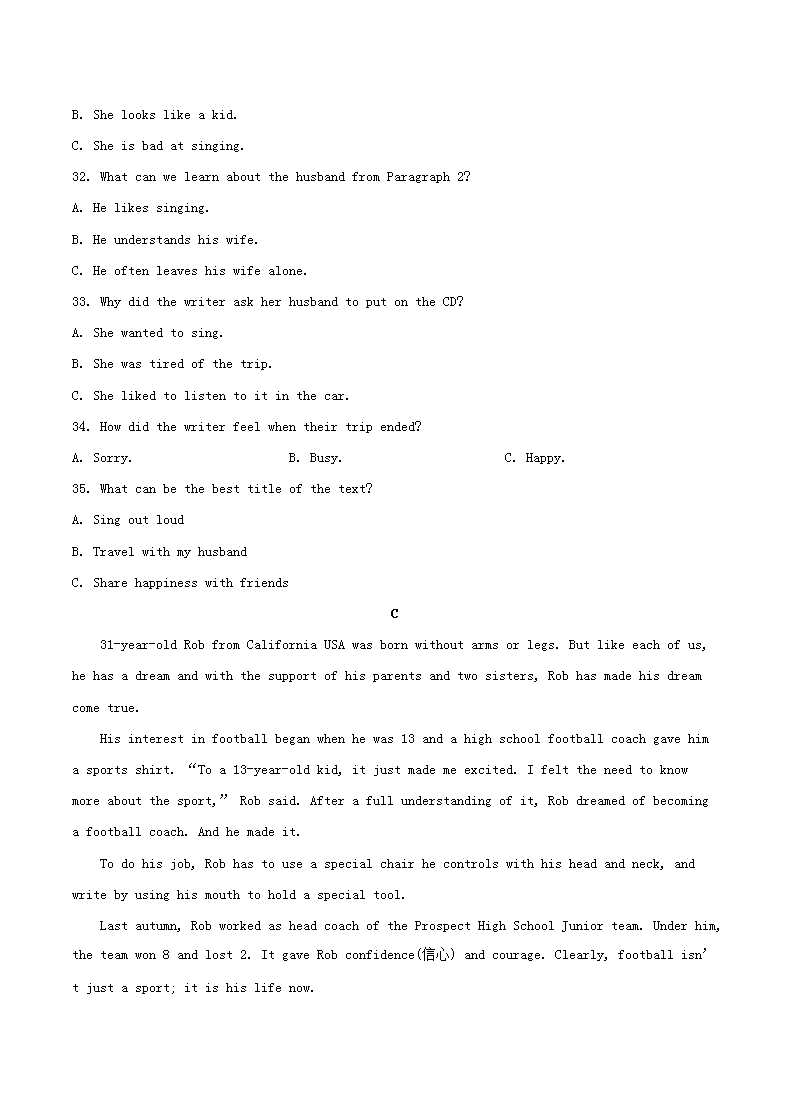 B. She looks like a kid.

C. She is bad at singing.

32. What can we learn about the husband from Paragraph 2?

A. He likes singing.

B. He understands his wife.

C. He often leaves his wife alone.

33. Why did the writer ask her husband to put on the CD?

A. She wanted to sing.

B. She was tired of the trip.

C. She liked to listen to it in the car.

34. How did the writer feel when their trip ended?

A. Sorry.  B. Busy.  C. Happy.

35. What can be the best title of the text?

A. Sing out loud

B. Travel with my husband

C. Share happiness with friends

C

31-year-old Rob from California USA was born without arms or legs. But like each of us, he has a dream and with the support of his parents and two sisters, Rob has made his dream come true.

His interest in football began when he was 13 and a high school football coach gave him a sports shirt. “To a 13-year-old kid, it just made me excited. I felt the need to know more about the sport,” Rob said. After a full understanding of it, Rob dreamed of becoming a football coach. And he made it.

To do his job, Rob has to use a special chair he controls with his head and neck, and write by using his mouth to hold a special tool.

Last autumn, Rob worked as head coach of the Prospect High School Junior team. Under him, the team won 8 and lost 2. It gave Rob confidence(信心) and courage. Clearly, football isn’t just a sport; it is his life now.